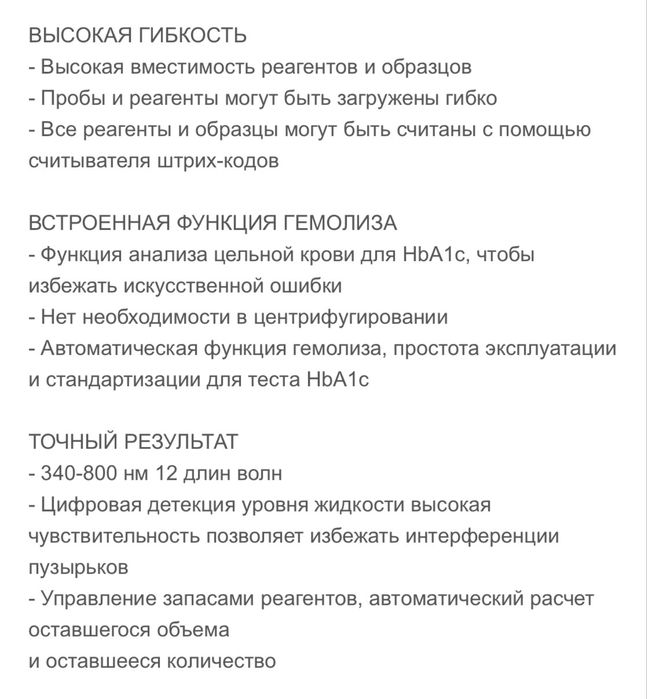 ВЫСОКАЯ ГИБКОСТЬ
- Высокая вместимость реагентов и образцов
- Пробы и реагенты могут быть загружены гибко
- Все реагенты и образцы могут быть считаны с помощью считывателя штрих-кодов

ВСТРОЕННАЯ ФУНКЦИЯ ГЕМОЛИЗА
- Функция анализа цельной крови для HbA1c, чтобы избежать искусственной ошибки
- Нет необходимости в центрифугировании
- Автоматическая функция гемолиза, простота эксплуатации и стандартизации для теста HbA1c

ТОЧНЫЙ РЕЗУЛЬТАТ
- 340-800 нм 12 длин волн
- Цифровая детекция уровня жидкости высокая чувствительность позволяет избежать интерференции пузырьков
- Управление запасами реагентов, автоматический расчет оставшегося объема
и оставшееся количество